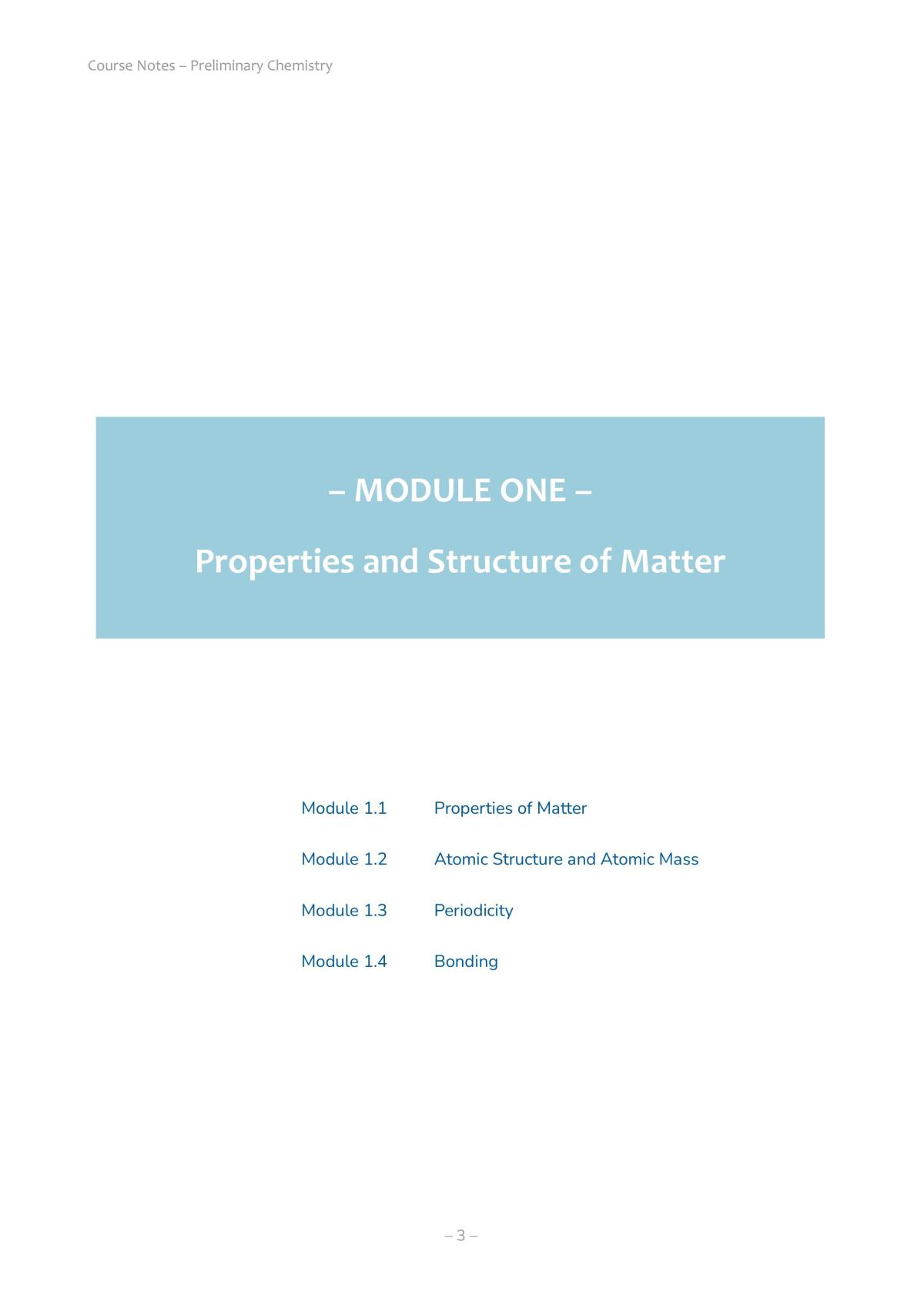 Course Notes – Preliminary Chemistry

– MODULE ONE –

Properties and Structure of Matter

Module 1.1 Properties of Matter

Module 1.2 Atomic Structure and Atomic Mass

Module 1.3 Periodicity

Module 1.4 Bonding

– 3 –